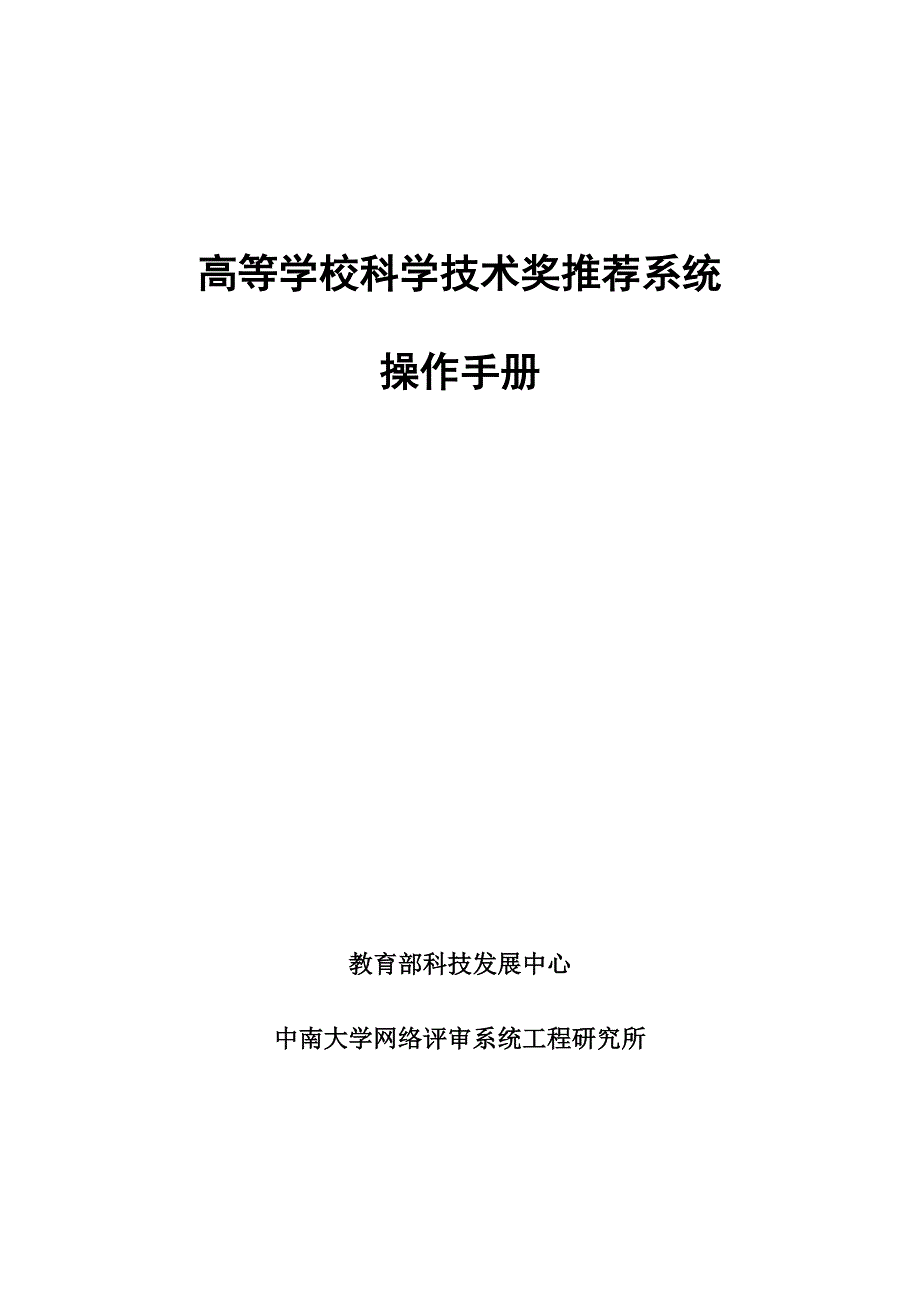 高等学校科学技术奖推荐系统

操作手册

教育部科技发展中心

中南大学网络评审系统工程研究所